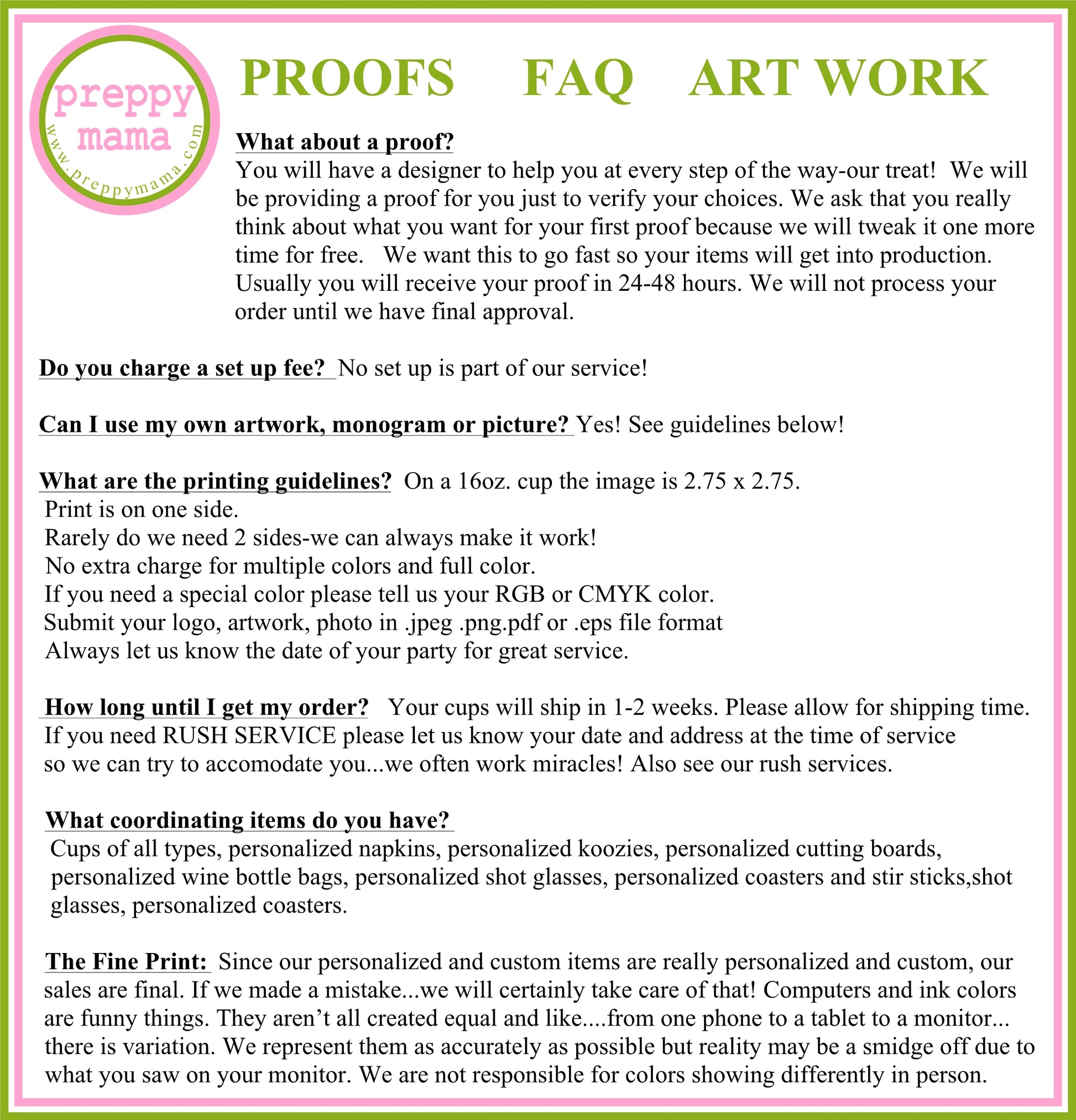 preppy mama
www.preppymama.com

PROOFS FAQ ART WORK

What about a proof?
You will have a designer to help you at every step of the way-our treat! We will be providing a proof for you just to verify your choices. We ask that you really think about what you want for your first proof because we will tweak it one more time for free. We want this to go fast so your items will get into production. Usually you will receive your proof in 24-48 hours. We will not process your order until we have final approval.

Do you charge a set up fee? No set up is part of our service!

Can I use my own artwork, monogram or picture? Yes! See guidelines below!

What are the printing guidelines? On a 16oz. cup the image is 2.75 x 2.75.
Print is on one side.
Rarely do we need 2 sides-we can always make it work!
No extra charge for multiple colors and full color.
If you need a special color please tell us your RGB or CMYK color.
Submit your logo, artwork, photo in .jpeg .png.pdf or .eps file format
Always let us know the date of your party for great service.

How long until I get my order? Your cups will ship in 1-2 weeks. Please allow for shipping time. If you need RUSH SERVICE please let us know your date and address at the time of service so we can try to accomodate you...we often work miracles! Also see our rush services.

What coordinating items do you have?
Cups of all types, personalized napkins, personalized koozies, personalized cutting boards, personalized wine bottle bags, personalized shot glasses, personalized coasters and stir sticks,shot glasses, personalized coasters.

The Fine Print: Since our personalized and custom items are really personalized and custom, our sales are final. If we made a mistake...we will certainly take care of that! Computers and ink colors are funny things. They aren’t all created equal and like....from one phone to a tablet to a monitor... there is variation. We represent them as accurately as possible but reality may be a smidge off due to what you saw on your monitor. We are not responsible for colors showing differently in person.